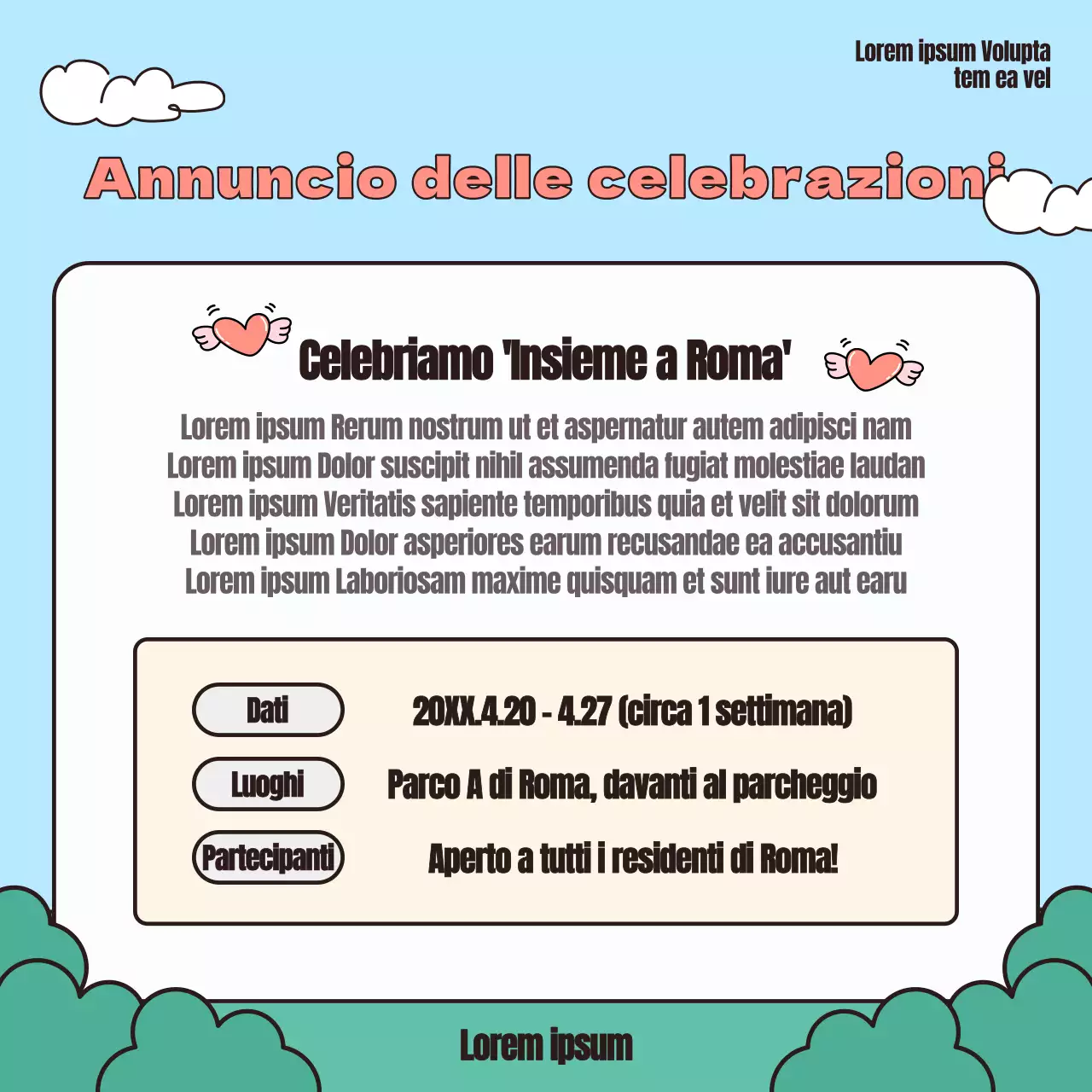 Lorem ipsum Volupta tem ea vel

Annuncio delle celebrazioni

Celebriamo 'Insieme a Roma'

Lorem ipsum Rerum nostrum ut et aspernatur autem adipisci nam Lorem ipsum Dolor suscipit nihil assumenda fugiat molestiae laudan Lorem ipsum Veritatis sapiente temporibus quia et velit sit dolorum Lorem ipsum Dolor asperiores earum recusandae ea accusantiu Lorem ipsum Laboriosam maxime quisquam et sunt iure aut earu

Dati 20XX.4.20 - 4.27 (circa 1 settimana)

Luoghi Parco A di Roma, davanti al parcheggio

Partecipanti Aperto a tutti i residenti di Roma!

Lorem ipsum